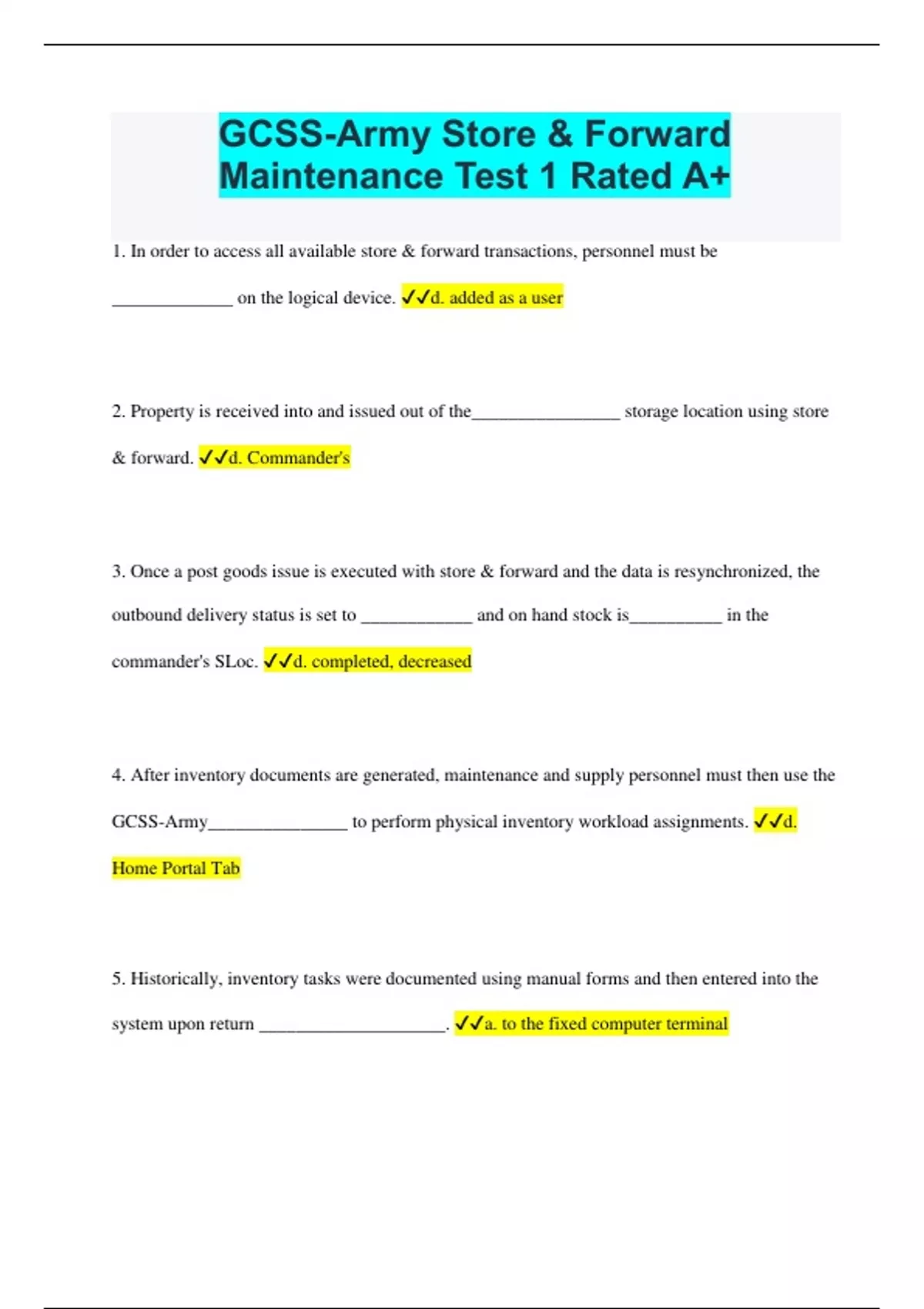 GCSS-Army Store & Forward Maintenance Test 1 Rated A+

1. In order to access all available store & forward transactions, personnel must be _____________ on the logical device. ✓✓d. added as a user

2. Property is received into and issued out of the________________ storage location using store & forward. ✓✓d. Commander's

3. Once a post goods issue is executed with store & forward and the data is resynchronized, the outbound delivery status is set to ____________ and on hand stock is__________ in the commander's SLoc. ✓✓d. completed, decreased

4. After inventory documents are generated, maintenance and supply personnel must then use the GCSS-Army_______________ to perform physical inventory workload assignments. ✓✓d. Home Portal Tab

5. Historically, inventory tasks were documented using manual forms and then entered into the system upon return ____________________. ✓✓a. to the fixed computer terminal